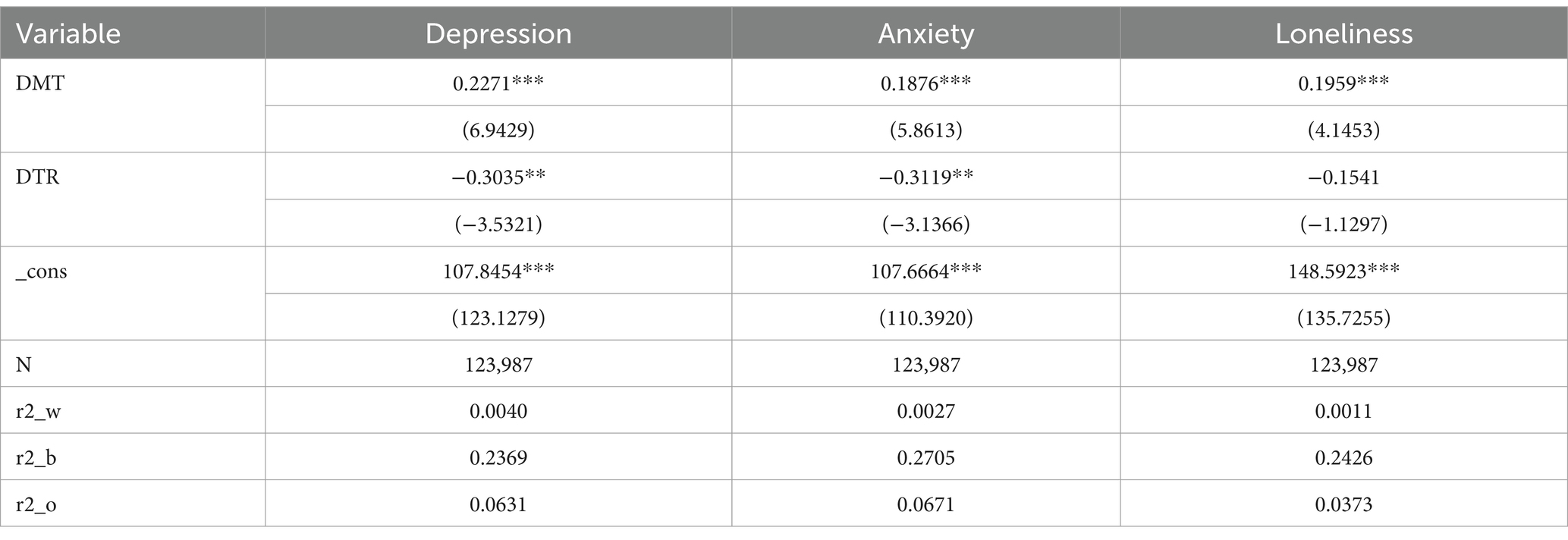 | Variable | Depression | Anxiety | Loneliness |
|---|---|---|---|
| DMT | 0.2271*** | 0.1876*** | 0.1959*** |
| | (6.9429) | (5.8613) | (4.1453) |
| DTR | −0.3035** | −0.3119** | −0.1541 |
| | (−3.5321) | (−3.1366) | (−1.1297) |
| _cons | 107.8454*** | 107.6664*** | 148.5923*** |
| | (123.1279) | (110.3920) | (135.7255) |
| N | 123,987 | 123,987 | 123,987 |
| r2_w | 0.0040 | 0.0027 | 0.0011 |
| r2_b | 0.2369 | 0.2705 | 0.2426 |
| r2_o | 0.0631 | 0.0671 | 0.0373 |